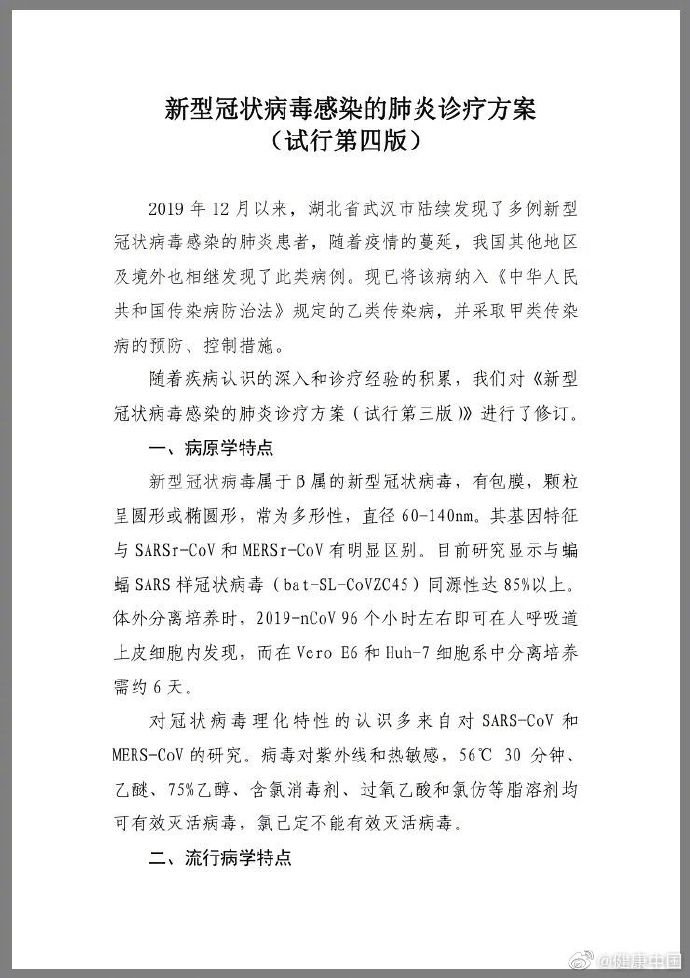 新型冠状病毒感染的肺炎诊疗方案
（试行第四版）

2019 年 12 月以来，湖北省武汉市陆续发现了多例新型冠状病毒感染的肺炎患者，随着疫情的蔓延，我国其他地区及境外也相继发现了此类病例。现已将该病纳入《中华人民共和国传染病防治法》规定的乙类传染病，并采取甲类传染病的预防、控制措施。

随着疾病认识的深入和诊疗经验的积累，我们对《新型冠状病毒感染的肺炎诊疗方案（试行第三版）》进行了修订。

一、病原学特点

新型冠状病毒属于β属的新型冠状病毒，有包膜，颗粒呈圆形或椭圆形，常为多形性，直径 60-140nm。其基因特征与 SARSr-CoV 和 MERSr-CoV 有明显区别。目前研究显示与蝙蝠 SARS 样冠状病毒（bat-SL-CoVZC45）同源性达 85%以上。体外分离培养时，2019-nCoV 96 个小时左右即可在人呼吸道上皮细胞内发现，而在 Vero E6 和 Huh-7 细胞系中分离培养需约 6 天。

对冠状病毒理化特性的认识多来自对 SARS-CoV 和 MERS-CoV 的研究。病毒对紫外线和热敏感，56℃ 30 分钟、乙醚、75%乙醇、含氯消毒剂、过氧乙酸和氯仿等脂溶剂均可有效灭活病毒，氯己定不能有效灭活病毒。

二、流行病学特点

@健康中国